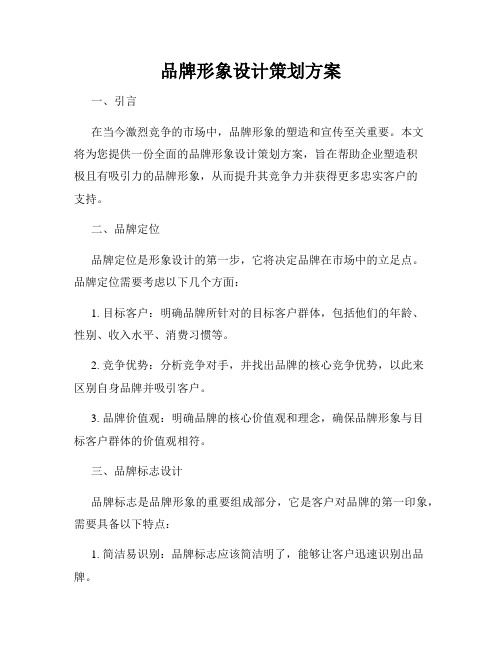 品牌形象设计策划方案

一、引言

在当今激烈竞争的市场中，品牌形象的塑造和宣传至关重要。本文将为您提供一份全面的品牌形象设计策划方案，旨在帮助企业塑造积极且有吸引力的品牌形象，从而提升其竞争力并获得更多忠实客户的支持。

二、品牌定位

品牌定位是形象设计的第一步，它将决定品牌在市场中的立足点。品牌定位需要考虑以下几个方面：

1. 目标客户：明确品牌所针对的目标客户群体，包括他们的年龄、性别、收入水平、消费习惯等。

2. 竞争优势：分析竞争对手，并找出品牌的核心竞争优势，以此来区别自身品牌并吸引客户。

3. 品牌价值观：明确品牌的核心价值观和理念，确保品牌形象与目标客户群体的价值观相符。

三、品牌标志设计

品牌标志是品牌形象的重要组成部分，它是客户对品牌的第一印象，需要具备以下特点：

1. 简洁易识别：品牌标志应该简洁明了，能够让客户迅速识别出品牌。